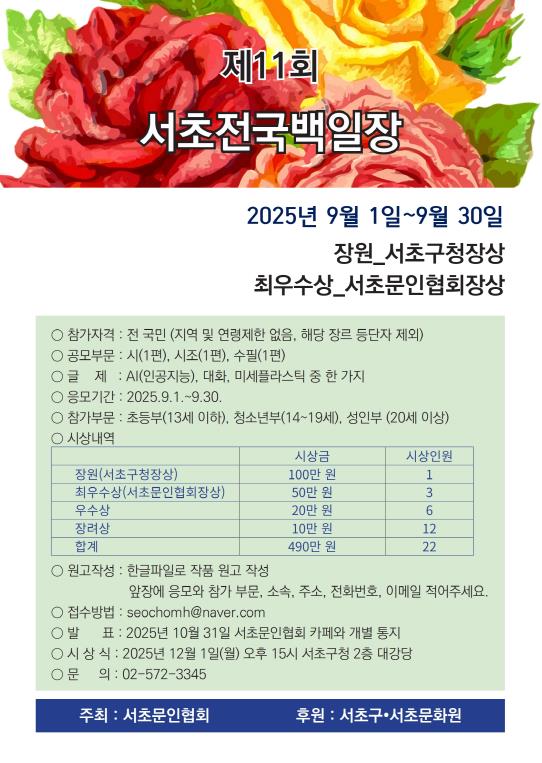 제11회

서초전국백일장

2025년 9월 1일~9월 30일

장원_서초구청장상

최우수상_서초문인협회장상

○ 참가자격 : 전 국민 (지역 및 연령제한 없음, 해당 장르 등단자 제외)
○ 공모부문 : 시(1편), 시조(1편), 수필(1편)
○ 글 제 : AI(인공지능), 대화, 미세플라스틱 중 한 가지
○ 응모기간 : 2025.9.1.~9.30.
○ 참가부문 : 초등부(13세 이하), 청소년부(14~19세), 성인부 (20세 이상)
○ 시상내역

| | 시상금 | 시상인원 |
|---|---|---|
| 장원(서초구청장상) | 100만 원 | 1 |
| 최우수상(서초문인협회장상) | 50만 원 | 3 |
| 우수상 | 20만 원 | 6 |
| 장려상 | 10만 원 | 12 |
| 합계 | 490만 원 | 22 |

○ 원고작성 : 한글파일로 작품 원고 작성
앞장에 응모와 참가 부문, 소속, 주소, 전화번호, 이메일 적어주세요.
○ 접수방법 : seochomh@naver.com
○ 발 표 : 2025년 10월 31일 서초문인협회 카페와 개별 통지
○ 시 상 식 : 2025년 12월 1일(월) 오후 15시 서초구청 2층 대강당
○ 문 의 : 02-572-3345

주최 : 서초문인협회 후원 : 서초구•서초문화원